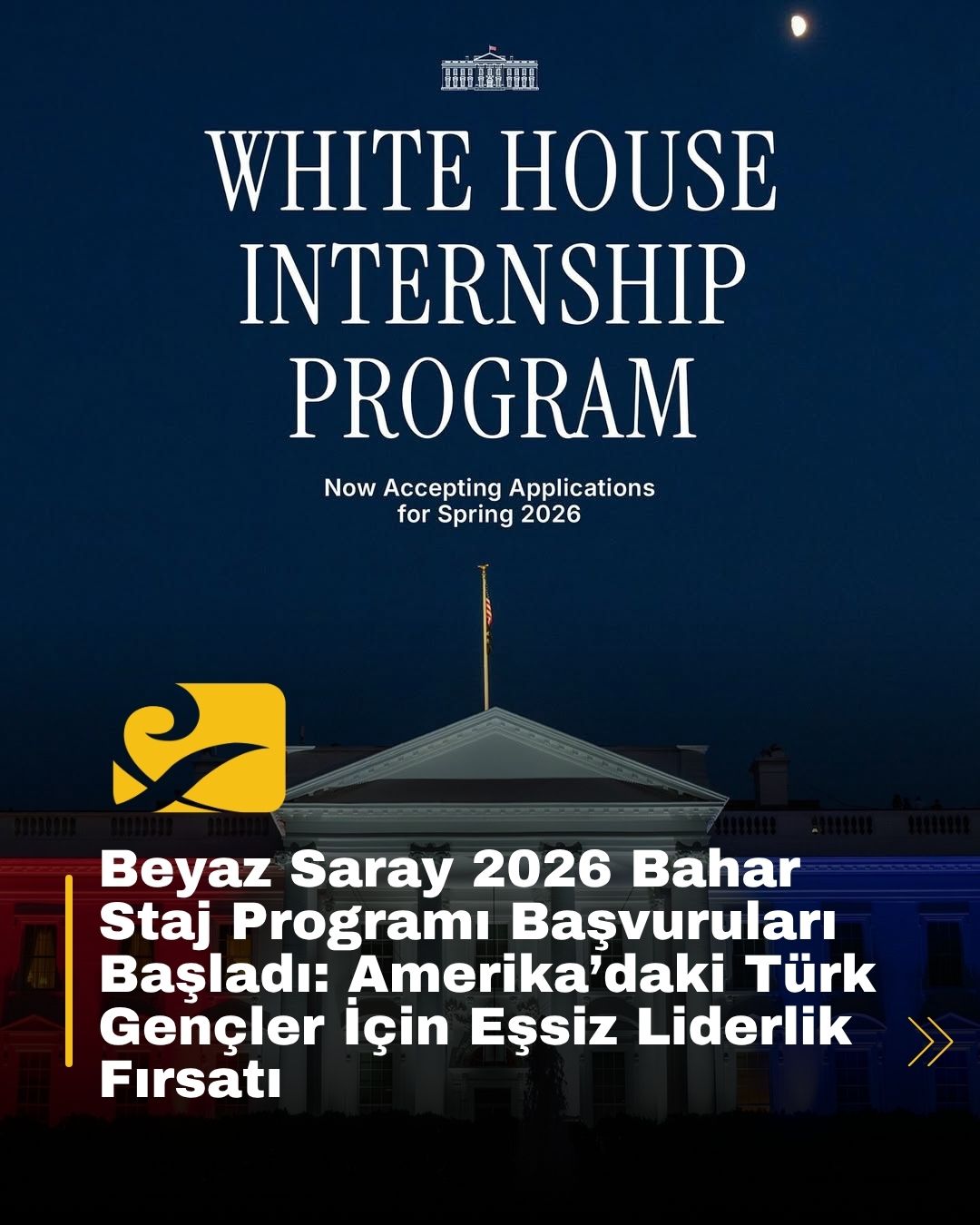 WHITE HOUSE INTERNSHIP PROGRAM

Now Accepting Applications for Spring 2026

Beyaz Saray 2026 Bahar Staj Programı Başvuruları Başladı: Amerika’daki Türk Gençler İçin Eşsiz Liderlik Fırsatı